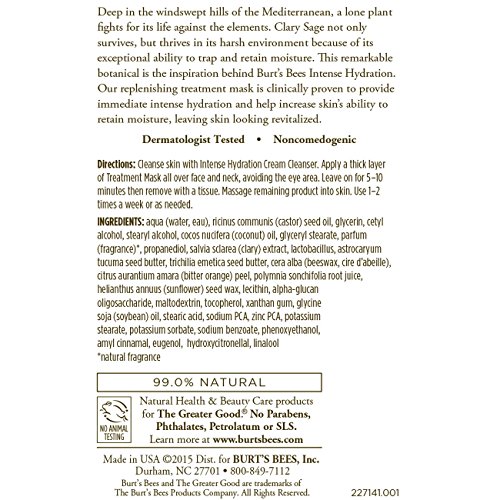 Deep in the windswept hills of the Mediterranean, a lone plant fights for its life against the elements. Clary Sage not only survives, but thrives in its harsh environment because of its exceptional ability to trap and retain moisture. This remarkable botanical is the inspiration behind Burt's Bees Intense Hydration. Our replenishing treatment mask is clinically proven to provide immediate intense hydration and help increase skin's ability to retain moisture, leaving skin looking revitalized.

Dermatologist Tested • Noncomedogenic

Directions: Cleanse skin with Intense Hydration Cream Cleanser. Apply a thick layer of Treatment Mask all over face and neck, avoiding the eye area. Leave on for 5–10 minutes then remove with a tissue. Massage remaining product into skin. Use 1–2 times a week or as needed.

INGREDIENTS: aqua (water, eau), ricinus communis (castor) seed oil, glycerin, cetyl alcohol, stearyl alcohol, cocos nucifera (coconut) oil, glyceryl stearate, parfum (fragrance)*, propanediol, salvia sclarea (clary) extract, lactobacillus, astrocaryum tucuma seed butter, trichilia emetica seed butter, cera alba (beeswax, cire d'abeille), citrus aurantium amara (bitter orange) peel, polymnia sonchifolia root juice, helianthus annuus (sunflower) seed wax, lecithin, alpha-glucan oligosaccharide, maltodextrin, tocopherol, xanthan gum, glycine soja (soybean) oil, stearic acid, sodium PCA, zinc PCA, potassium stearate, potassium sorbate, sodium benzoate, phenoxyethanol, amyl cinnamal, eugenol, hydroxycitronellal, linalool
*natural fragrance

99.0% NATURAL

NO ANIMAL TESTING

Natural Health & Beauty Care products for The Greater Good.® No Parabens, Phthalates, Petrolatum or SLS. Learn more at www.burtsbees.com

Made in USA ©2015 Dist. for BURT'S BEES, Inc. Durham, NC 27701 • 800-849-7112
Burt's Bees and The Greater Good are trademarks of The Burt's Bees Products Company. All Rights Reserved.

227141.001